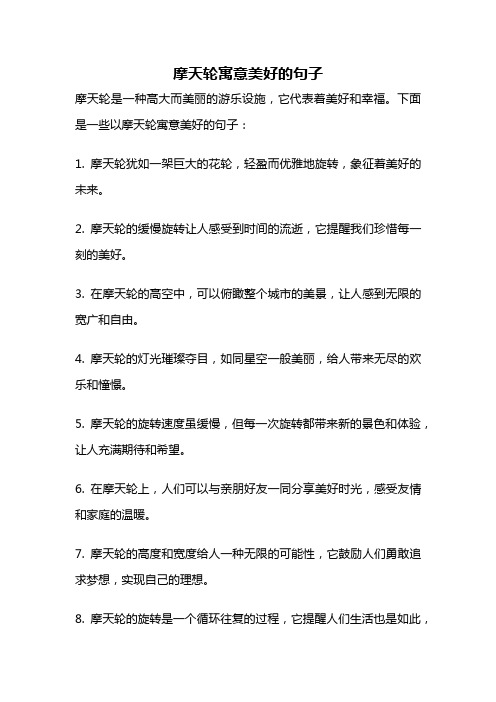 摩天轮寓意美好的句子

摩天轮是一种高大而美丽的游乐设施，它代表着美好和幸福。下面是一些以摩天轮寓意美好的句子：

1. 摩天轮犹如一架巨大的花轮，轻盈而优雅地旋转，象征着美好的未来。

2. 摩天轮的缓慢旋转让人感受到时间的流逝，它提醒我们珍惜每一刻的美好。

3. 在摩天轮的高空中，可以俯瞰整个城市的美景，让人感到无限的宽广和自由。

4. 摩天轮的灯光璀璨夺目，如同星空一般美丽，给人带来无尽的欢乐和憧憬。

5. 摩天轮的旋转速度虽缓慢，但每一次旋转都带来新的景色和体验，让人充满期待和希望。

6. 在摩天轮上，人们可以与亲朋好友一同分享美好时光，感受友情和家庭的温暖。

7. 摩天轮的高度和宽度给人一种无限的可能性，它鼓励人们勇敢追求梦想，实现自己的理想。

8. 摩天轮的旋转是一个循环往复的过程，它提醒人们生活也是如此，